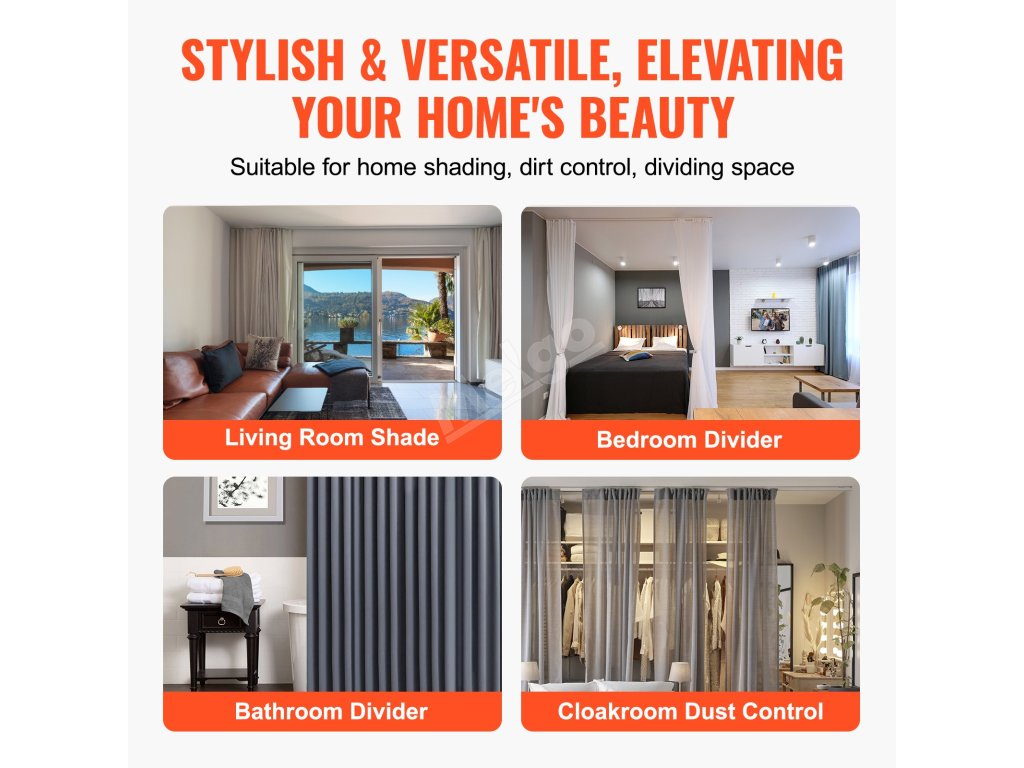 STYLISH & VERSATILE, ELEVATING YOUR HOME'S BEAUTY

Suitable for home shading, dirt control, dividing space

Living Room Shade

Bedroom Divider

Bathroom Divider

Cloakroom Dust Control